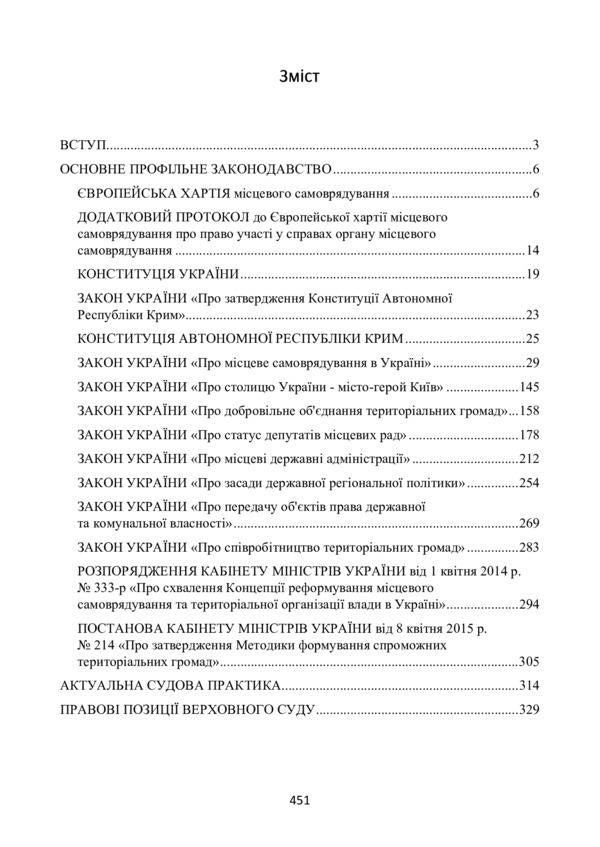 Зміст

ВСТУП 3

ОСНОВНЕ ПРОФІЛЬНЕ ЗАКОНОДАВСТВО 6

ЄВРОПЕЙСЬКА ХАРТІЯ місцевого самоврядування 6

ДОДАТКОВИЙ ПРОТОКОЛ до Європейської хартії місцевого самоврядування про право участі у справах органу місцевого самоврядування 14

КОНСТИТУЦІЯ УКРАЇНИ 19

ЗАКОН УКРАЇНИ «Про затвердження Конституції Автономної Республіки Крим» 23

КОНСТИТУЦІЯ АВТОНОМНОЇ РЕСПУБЛІКИ КРИМ 25

ЗАКОН УКРАЇНИ «Про місцеве самоврядування в Україні» 29

ЗАКОН УКРАЇНИ «Про столицю України - місто-герой Київ» 145

ЗАКОН УКРАЇНИ «Про добровільне об'єднання територіальних громад» 158

ЗАКОН УКРАЇНИ «Про статус депутатів місцевих рад» 178

ЗАКОН УКРАЇНИ «Про місцеві державні адміністрації» 212

ЗАКОН УКРАЇНИ «Про засади державної регіональної політики» 254

ЗАКОН УКРАЇНИ «Про передачу об'єктів права державної та комунальної власності» 269

ЗАКОН УКРАЇНИ «Про співробітництво територіальних громад» 283

РОЗПОРЯДЖЕННЯ КАБІНЕТУ МІНІСТРІВ УКРАЇНИ від 1 квітня 2014 р. № 333-р «Про схвалення Концепції реформування місцевого самоврядування та територіальної організації влади в Україні» 294

ПОСТАНОВА КАБІНЕТУ МІНІСТРІВ УКРАЇНИ від 8 квітня 2015 р. № 214 «Про затвердження Методики формування спроможних територіальних громад» 305

АКТУАЛЬНА СУДОВА ПРАКТИКА 314

ПРАВОВІ ПОЗИЦІЇ ВЕРХОВНОГО СУДУ 329

451